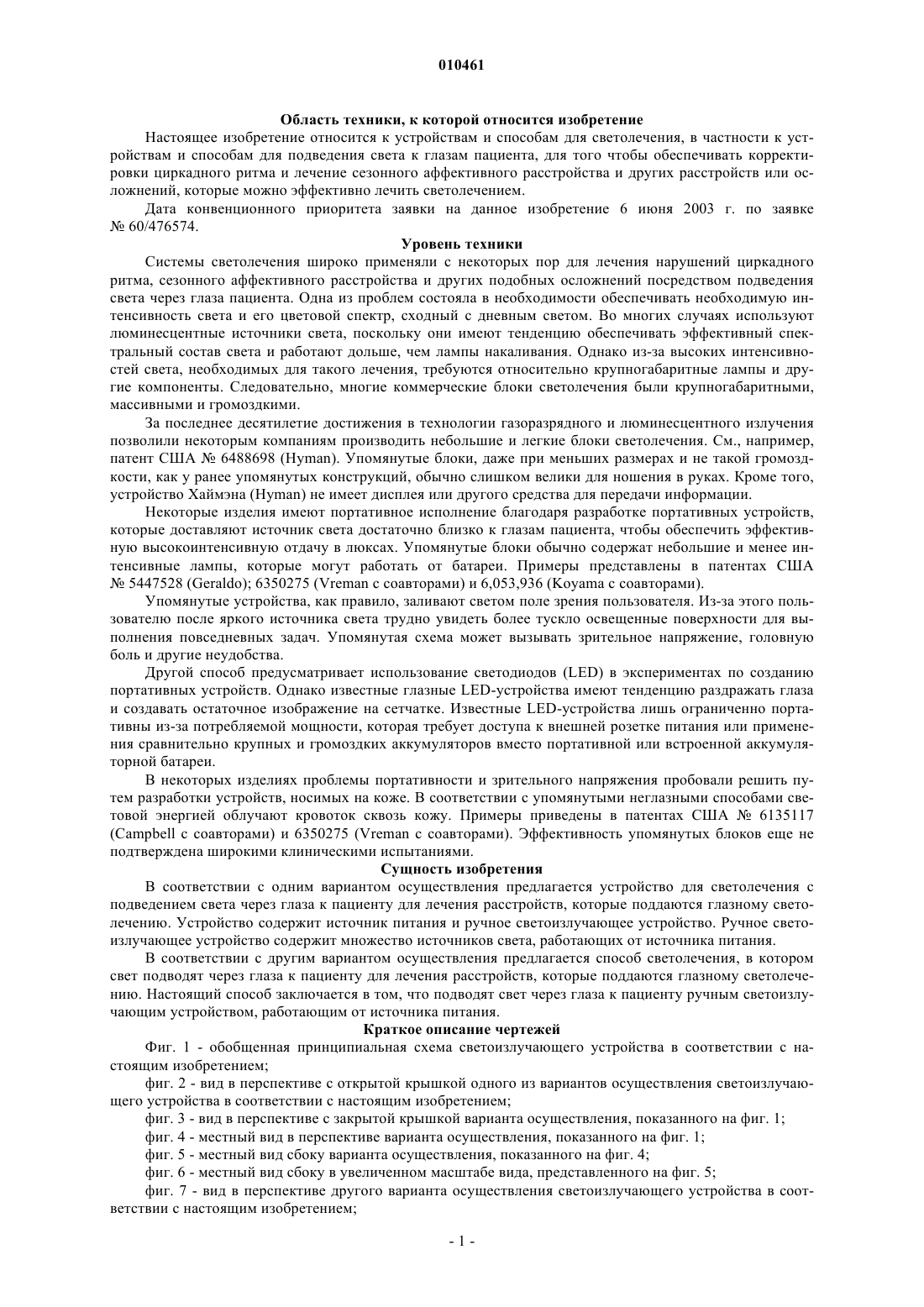 010461

Область техники, к которой относится изобретение

Настоящее изобретение относится к устройствам и способам для светолечения, в частности к устройствам и способам для подведения света к глазам пациента, для того чтобы обеспечивать корректировки циркадного ритма и лечение сезонного аффективного расстройства и других расстройств или осложнений, которые можно эффективно лечить светолечением.

Дата конвенционного приоритета заявки на данное изобретение 6 июня 2003 г. по заявке № 60/476574.

Уровень техники

Системы светолечения широко применяли с некоторых пор для лечения нарушений циркадного ритма, сезонного аффективного расстройства и других подобных осложнений посредством подведения света через глаза пациента. Одна из проблем состояла в необходимости обеспечивать необходимую интенсивность света и его цветовой спектр, сходный с дневным светом. Во многих случаях используют люминесцентные источники света, поскольку они имеют тенденцию обеспечивать эффективный спектральный состав света и работают дольше, чем лампы накаливания. Однако из-за высоких интенсивностей света, необходимых для такого лечения, требуются относительно крупногабаритные лампы и другие компоненты. Следовательно, многие коммерческие блоки светолечения были крупногабаритными, массивными и громоздкими.

За последнее десятилетие достижения в технологии газоразрядного и люминесцентного излучения позволили некоторым компаниям производить небольшие и легкие блоки светолечения. См., например, патент США № 6488698 (Hyman). Упомянутые блоки, даже при меньших размерах и не такой громоздкости, как у ранее упомянутых конструкций, обычно слишком велики для ношения в руках. Кроме того, устройство Хаймэна (Hyman) не имеет дисплея или другого средства для передачи информации.

Некоторые изделия имеют портативное исполнение благодаря разработке портативных устройств, которые доставляют источник света достаточно близко к глазам пациента, чтобы обеспечить эффективную высокоинтенсивную отдачу в люксах. Упомянутые блоки обычно содержат небольшие и менее интенсивные лампы, которые могут работать от батареи. Примеры представлены в патентах США № 5447528 (Geraldo); 6350275 (Vreman с соавторами) и 6,053,936 (Koyama с соавторами).

Упомянутые устройства, как правило, заливают светом поле зрения пользователя. Из-за этого пользователю после яркого источника света трудно увидеть более тускло освещенные поверхности для выполнения повседневных задач. Упомянутая схема может вызывать зрительное напряжение, головную боль и другие неудобства.

Другой способ предусматривает использование светодиодов (LED) в экспериментах по созданию портативных устройств. Однако известные глазные LED-устройства имеют тенденцию раздражать глаза и создавать остаточное изображение на сетчатке. Известные LED-устройства лишь ограниченно портативны из-за потребляемой мощности, которая требует доступа к внешней розетке питания или применения сравнительно крупных и громоздких аккумуляторов вместо портативной или встроенной аккумуляторной батареи.

В некоторых изделиях проблемы портативности и зрительного напряжения пробовали решить путем разработки устройств, носимых на коже. В соответствии с упомянутыми неглазными способами световой энергией облучают кровоток сквозь кожу. Примеры приведены в патентах США № 6135117 (Campbell с соавторами) и 6350275 (Vreman с соавторами). Эффективность упомянутых блоков еще не подтверждена широкими клиническими испытаниями.

Сущность изобретения

В соответствии с одним вариантом осуществления предлагается устройство для светолечения с подведением света через глаза к пациенту для лечения расстройств, которые поддаются глазному светолечению. Устройство содержит источник питания и ручное светоизлучающее устройство. Ручное светоизлучающее устройство содержит множество источников света, работающих от источника питания.

В соответствии с другим вариантом осуществления предлагается способ светолечения, в котором свет подводят через глаза к пациенту для лечения расстройств, которые поддаются глазному светолечению. Настоящий способ заключается в том, что подводят свет через глаза к пациенту ручным светоизлучающим устройством, работающим от источника питания.

Краткое описание чертежей

Фиг. 1 - обобщенная принципиальная схема светоизлучающего устройства в соответствии с настоящим изобретением;

фиг. 2 - вид в перспективе с открытой крышкой одного из вариантов осуществления светоизлучающего устройства в соответствии с настоящим изобретением;

фиг. 3 - вид в перспективе с закрытой крышкой варианта осуществления, показанного на фиг. 1;

фиг. 4 - местный вид в перспективе варианта осуществления, показанного на фиг. 1;

фиг. 5 - местный вид сбоку варианта осуществления, показанного на фиг. 4;

фиг. 6 - местный вид сбоку в увеличенном масштабе вида, представленного на фиг. 5;

фиг. 7 - вид в перспективе другого варианта осуществления светоизлучающего устройства в соответствии с настоящим изобретением;

- 1 -